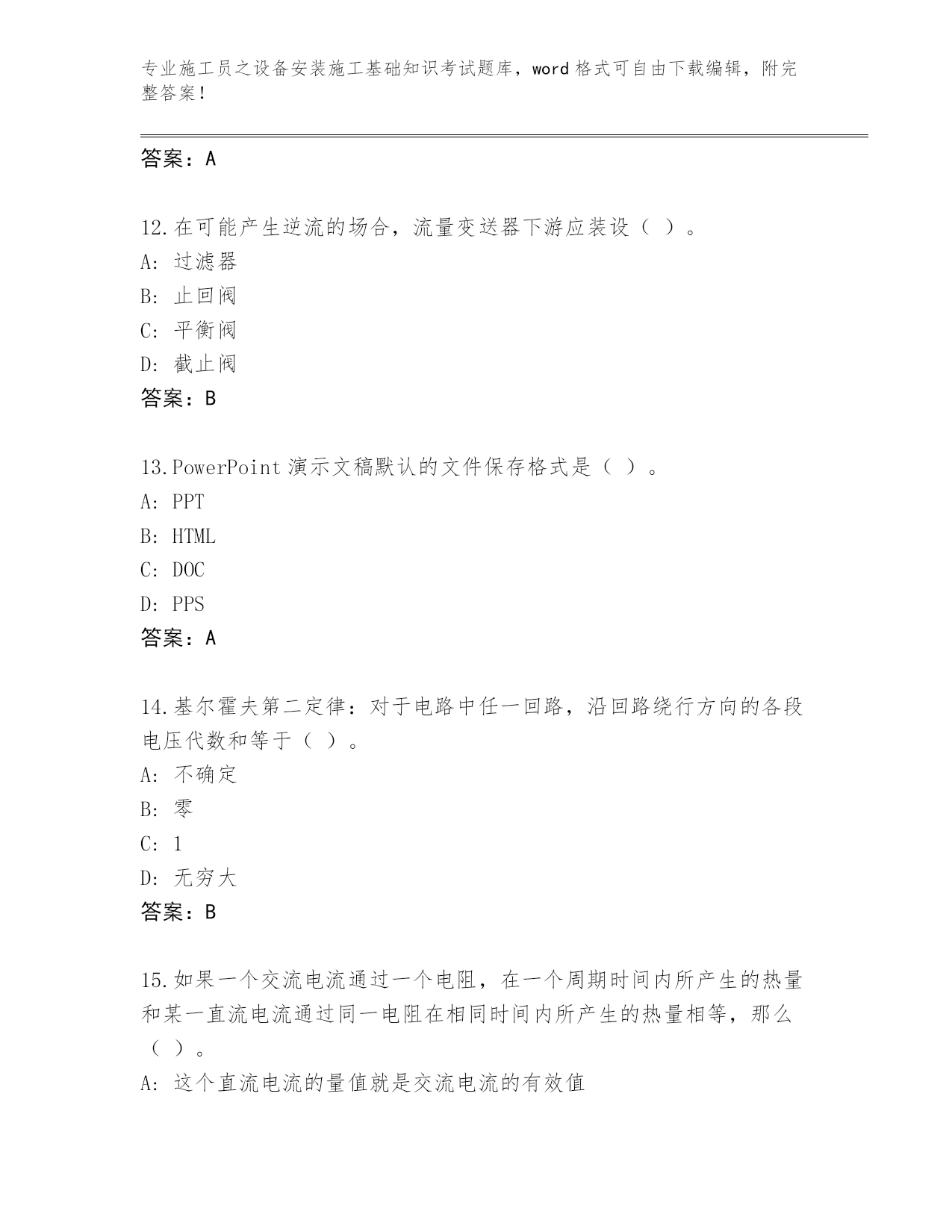 专业施工员之设备安装施工基础知识考试题库，word 格式可自由下载编辑，附完整答案！

答案：A

12.在可能产生逆流的场合，流量变送器下游应装设（ ）。
A: 过滤器
B: 止回阀
C: 平衡阀
D: 截止阀
答案：B

13.PowerPoint 演示文稿默认的文件保存格式是（ ）。
A: PPT
B: HTML
C: DOC
D: PPS
答案：A

14.基尔霍夫第二定律：对于电路中任一回路，沿回路绕行方向的各段电压代数和等于（ ）。
A: 不确定
B: 零
C: 1
D: 无穷大
答案：B

15.如果一个交流电流通过一个电阻，在一个周期时间内所产生的热量和某一直流电流通过同一电阻在相同时间内所产生的热量相等，那么（ ）。
A: 这个直流电流的量值就是交流电流的有效值